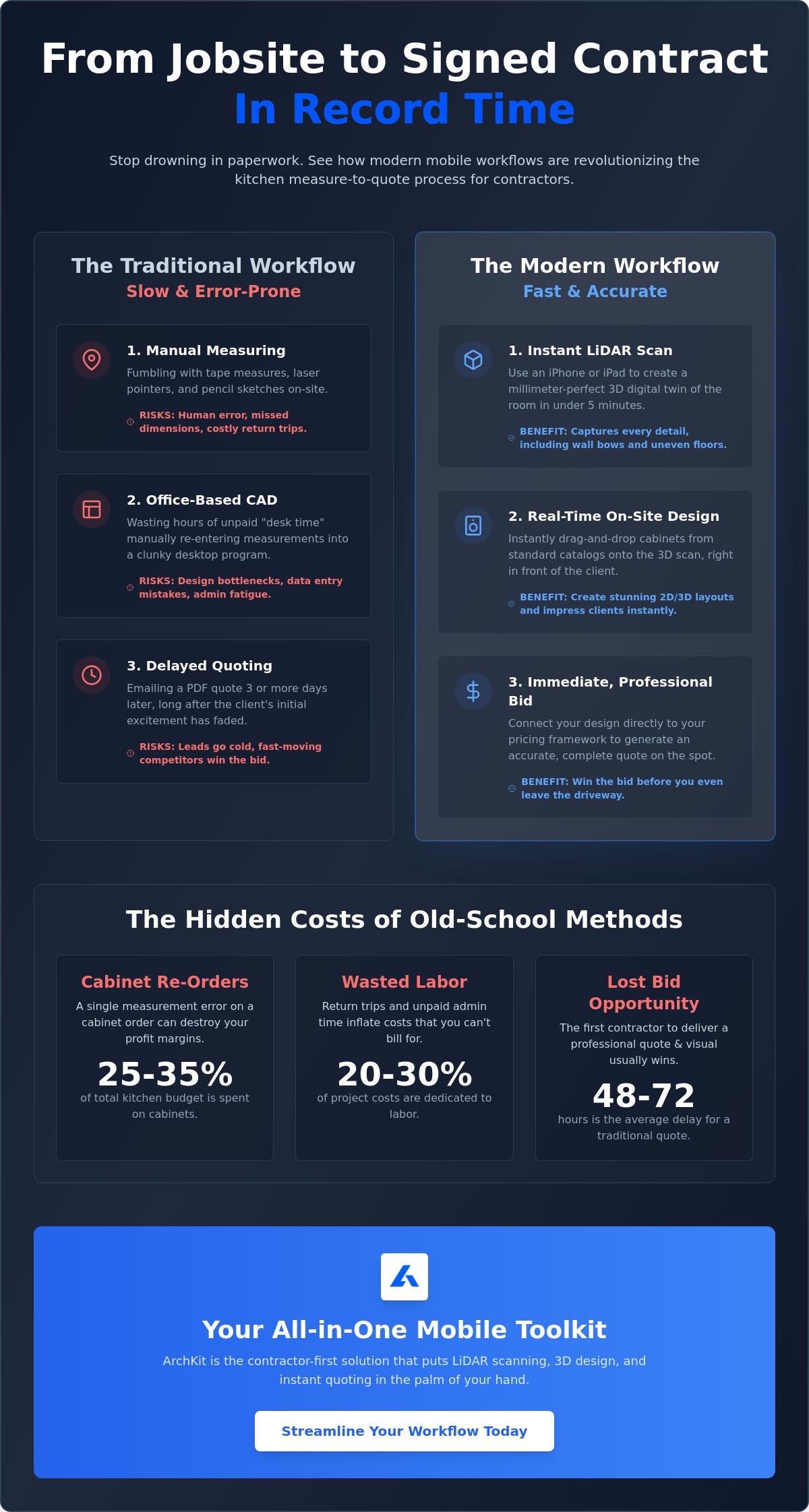 From Jobsite to Signed Contract
In Record Time

Stop drowning in paperwork. See how modern mobile workflows are revolutionizing the kitchen measure-to-quote process for contractors.

The Traditional Workflow
Slow & Error-Prone

1. Manual Measuring
Fumbling with tape measures, laser pointers, and pencil sketches on-site.
RISKS: Human error, missed dimensions, costly return trips.

2. Office-Based CAD
Wasting hours of unpaid "desk time" manually re-entering measurements into a clunky desktop program.
RISKS: Design bottlenecks, data entry mistakes, admin fatigue.

3. Delayed Quoting
Emailing a PDF quote 3 or more days later, long after the client's initial excitement has faded.
RISKS: Leads go cold, fast-moving competitors win the bid.

The Modern Workflow
Fast & Accurate

1. Instant LiDAR Scan
Use an iPhone or iPad to create a millimeter-perfect 3D digital twin of the room in under 5 minutes.
BENEFIT: Captures every detail, including wall bows and uneven floors.

2. Real-Time On-Site Design
Instantly drag-and-drop cabinets from standard catalogs onto the 3D scan, right in front of the client.
BENEFIT: Create stunning 2D/3D layouts and impress clients instantly.

3. Immediate, Professional Bid
Connect your design directly to your pricing framework to generate an accurate, complete quote on the spot.
BENEFIT: Win the bid before you even leave the driveway.

The Hidden Costs of Old-School Methods

Cabinet Re-Orders
A single measurement error on a cabinet order can destroy your profit margins.
25-35%
of total kitchen budget is spent on cabinets.

Wasted Labor
Return trips and unpaid admin time inflate costs that you can't bill for.
20-30%
of project costs are dedicated to labor.

Lost Bid Opportunity
The first contractor to deliver a professional quote & visual usually wins.
48-72
hours is the average delay for a traditional quote.

Your All-in-One Mobile Toolkit
ArchKit is the contractor-first solution that puts LiDAR scanning, 3D design, and instant quoting in the palm of your hand.
Streamline Your Workflow Today